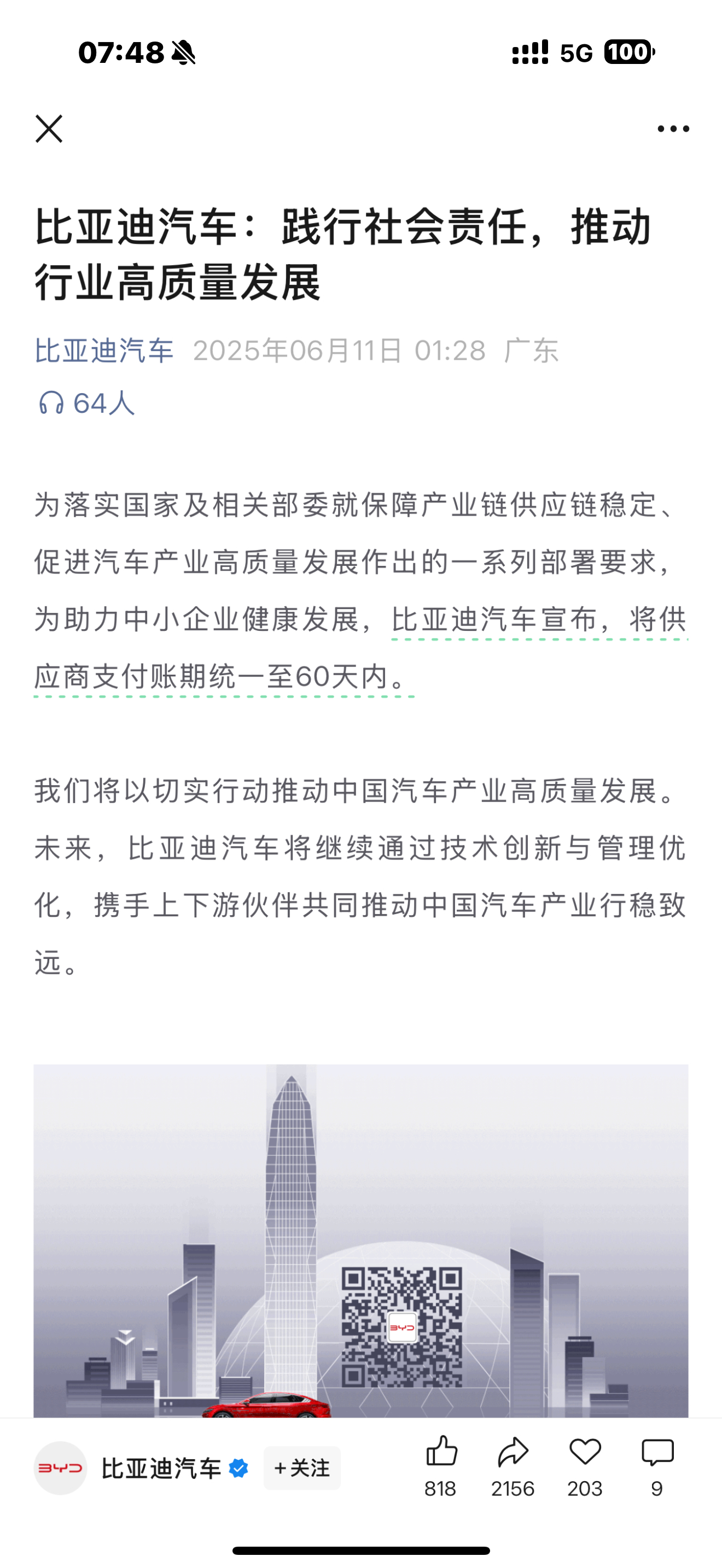 07:48

5G 100

比亚迪汽车：践行社会责任，推动行业高质量发展

比亚迪汽车 2025年06月11日 01:28 广东

64人

为落实国家及相关部委就保障产业链供应链稳定、促进汽车产业高质量发展作出的一系列部署要求，为助力中小企业健康发展，比亚迪汽车宣布，将供应商支付账期统一至60天内。

我们将以切实行动推动中国汽车产业高质量发展。未来，比亚迪汽车将继续通过技术创新与管理优化，携手上下游伙伴共同推动中国汽车产业行稳致远。

BYD

BYD 比亚迪汽车 +关注

818 2156 203 9